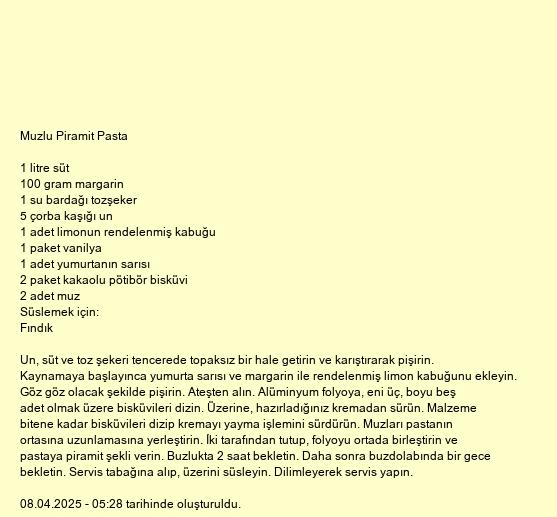 Muzlu Piramit Pasta

1 litre süt
100 gram margarin
1 su bardağı tozşeker
5 çorba kaşığı un
1 adet limonun rendelenmiş kabuğu
1 paket vanilya
1 adet yumurtanın sarısı
2 paket kakaolu pötibör bisküvi
2 adet muz
Süslemek için:
Fındık

Un, süt ve toz şekeri tencerede topaksız bir hale getirin ve karıştırarak pişirin. Kaynamaya başlayınca yumurta sarısı ve margarin ile rendelenmiş limon kabuğunu ekleyin. Göz göz olacak şekilde pişirin. Ateşten alın. Alüminyum folyoya, eni üç, boyu beş adet olmak üzere bisküvileri dizin. Üzerine, hazırladığınız kremadan sürün. Malzeme bitene kadar bisküvileri dizip kremayı yayma işlemini sürdürün. Muzları pastanın ortasına uzunlamasına yerleştirin. İki tarafından tutup, folyoyu ortada birleştirin ve pastaya piramit şekli verin. Buzlukta 2 saat bekletin. Daha sonra buzdolabında bir gece bekletin. Servis tabağına alıp, üzerini süsleyin. Dilimleyerek servis yapın.

08.04.2025 - 05:28 tarihinde oluşturuldu.